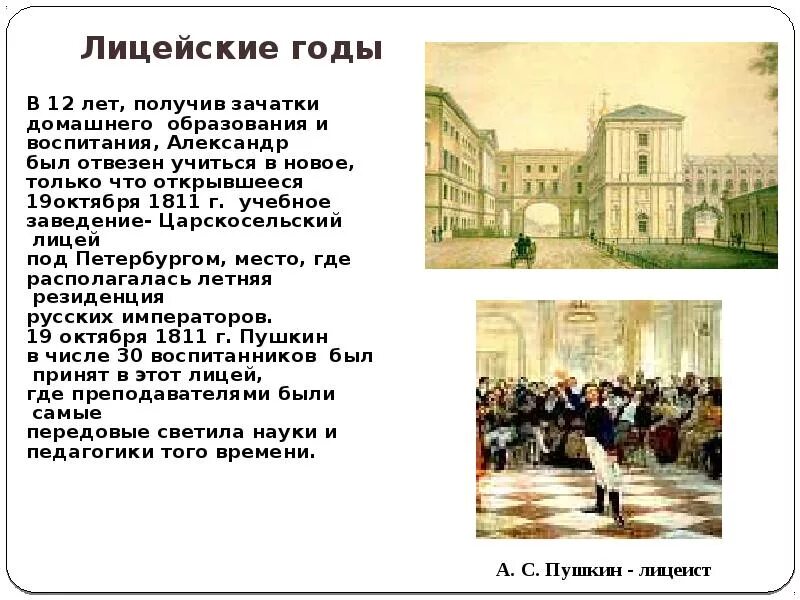 Лицейские годы

В 12 лет, получив зачатки домашнего образования и воспитания, Александр был отвезен учиться в новое, только что открывшееся 19октября 1811 г. учебное заведение- Царскосельский лицей под Петербургом, место, где располагалась летняя резиденция русских императоров. 19 октября 1811 г. Пушкин в числе 30 воспитанников был принят в этот лицей, где преподавателями были самые передовые светила науки и педагогики того времени.

А. С. Пушкин - лицеист